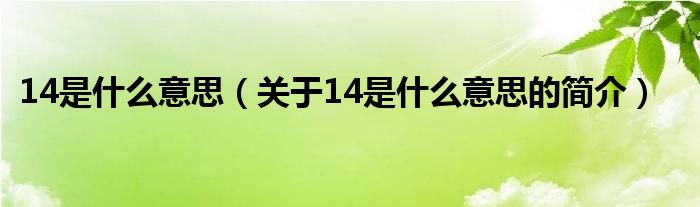 14是什么意思（关于14是什么意思的简介）